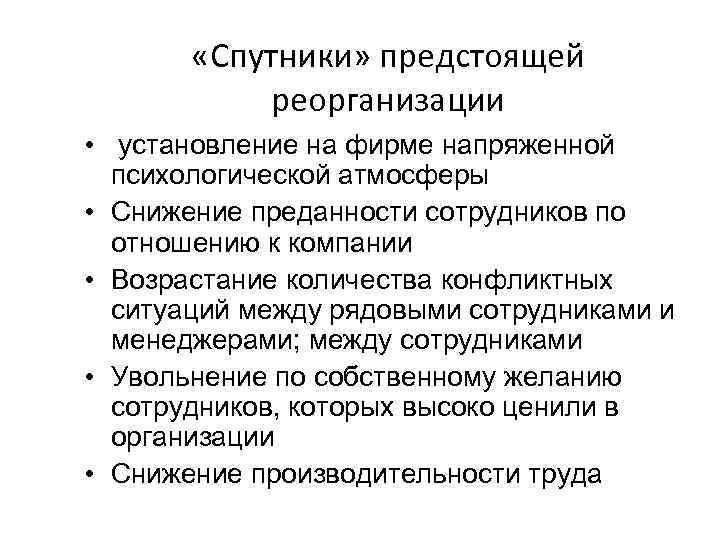 «Спутники» предстоящей реорганизации

• установление на фирме напряженной психологической атмосферы
• Снижение преданности сотрудников по отношению к компании
• Возрастание количества конфликтных ситуаций между рядовыми сотрудниками и менеджерами; между сотрудниками
• Увольнение по собственному желанию сотрудников, которых высоко ценили в организации
• Снижение производительности труда